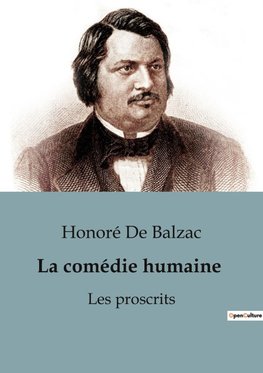 Honoré De Balzac

La comédie humaine

Les proscrits

OpenCulture